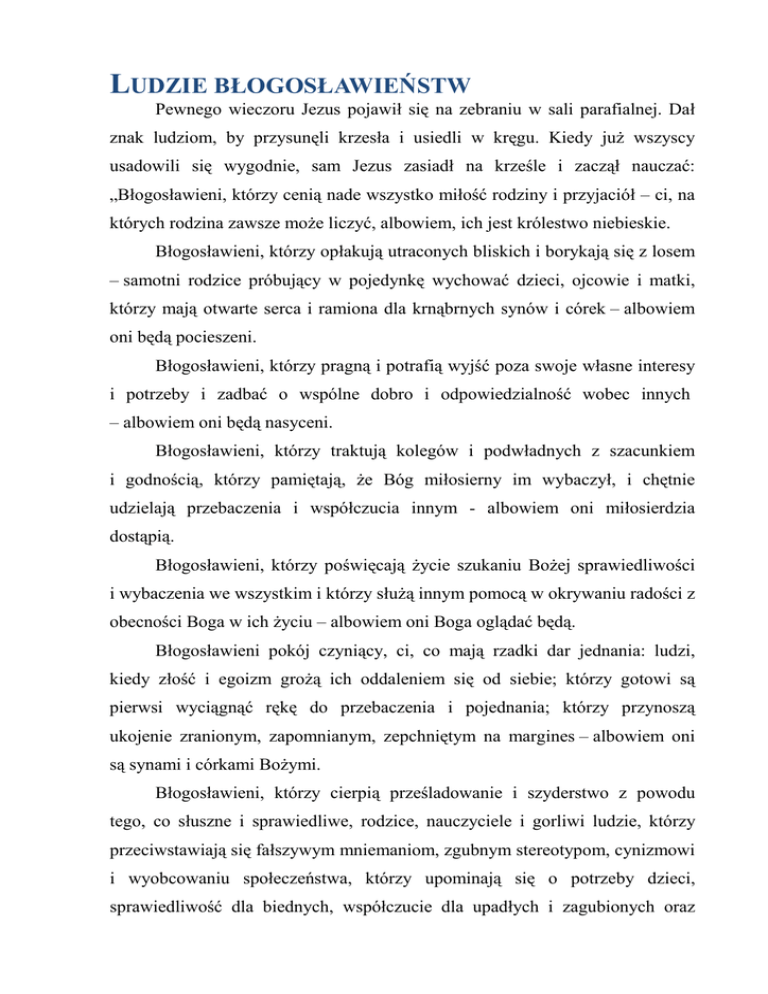 LUDZIE BŁOGOSŁAWIEŃSTW

Pewnego wieczoru Jezus pojawił się na zebraniu w sali parafialnej. Dał znak ludziom, by przysunęli krzesła i usiedli w kręgu. Kiedy już wszyscy usadowili się wygodnie, sam Jezus zasiadł na krześle i zaczął nauczać: „Błogosławieni, którzy cenią nade wszystko miłość rodziny i przyjaciół – ci, na których rodzina zawsze może liczyć, albowiem, ich jest królestwo niebieskie.

Błogosławieni, którzy opłakują utraconych bliskich i borykają się z losem – samotni rodzice próbujący w pojedynkę wychować dzieci, ojcowie i matki, którzy mają otwarte serca i ramiona dla krnąbrnych synów i córek – albowiem oni będą pocieszeni.

Błogosławieni, którzy pragną i potrafią wyjść poza swoje własne interesy i potrzeby i zadbać o wspólne dobro i odpowiedzialność wobec innych – albowiem oni będą nasyceni.

Błogosławieni, którzy traktują kolegów i podwładnych z szacunkiem i godnością, którzy pamiętają, że Bóg miłosierny im wybaczył, i chętnie udzielają przebaczenia i współczucia innym - albowiem oni miłosierdzia dostąpią.

Błogosławieni, którzy poświęcają życie szukaniu Bożej sprawiedliwości i wybaczenia we wszystkim i którzy służą innym pomocą w okrywaniu radości z obecności Boga w ich życiu – albowiem oni Boga oglądać będą.

Błogosławieni pokój czyniący, ci, co mają rzadki dar jednania: ludzi, kiedy złość i egoizm grożą ich oddaleniem się od siebie; którzy gotowi są pierwsi wyciągnąć rękę do przebaczenia i pojednania; którzy przynoszą ukojenie zranionym, zapomnianym, zepchniętym na margines – albowiem oni są synami i córkami Bożymi.

Błogosławieni, którzy cierpią prześladowanie i szyderstwo z powodu tego, co słuszne i sprawiedliwe, rodzice, nauczyciele i gorliwi ludzie, którzy przeciwstawiają się fałszywym mniemaniom, zgubnym stereotypom, cynizmowi i wyobcowaniu społeczeństwa, którzy upominają się o potrzeby dzieci, sprawiedliwość dla biednych, współczucie dla upadłych i zagubionych oraz